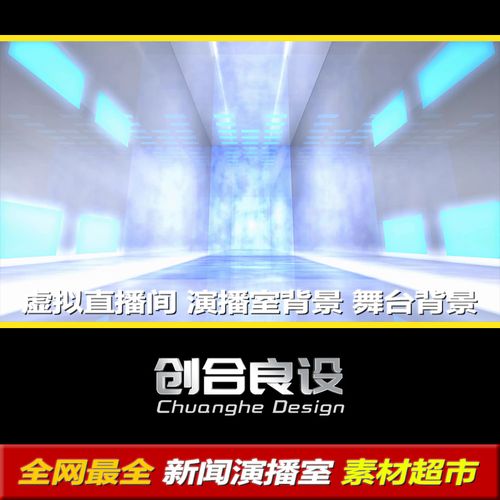 虚拟直播间 演播室背景 舞台背景

创合良设
Chuanghe Design

全网最全 新闻演播室 素材超市